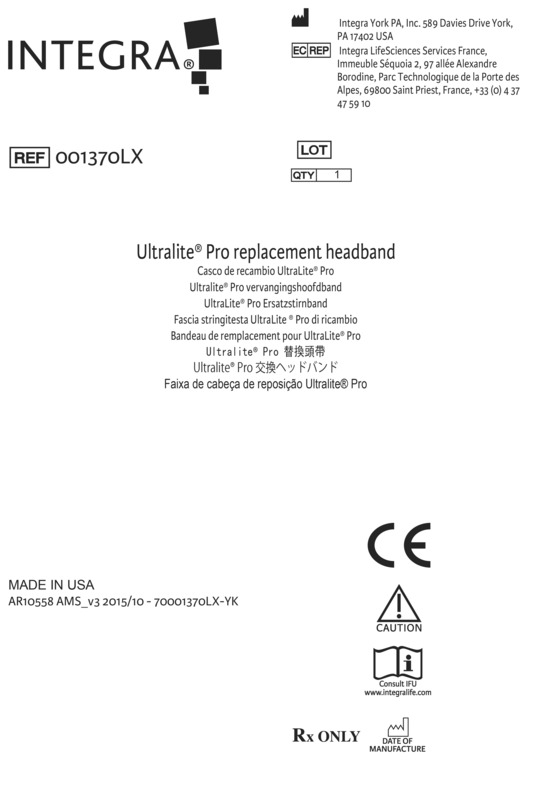 INTEGRA®

Integra York PA, Inc. 589 Davies Drive York, PA 17402 USA

EC REP Integra LifeSciences Services France, Immeuble Séquoia 2, 97 allée Alexandre Borodine, Parc Technologique de la Porte des Alpes, 69800 Saint Priest, France, +33 (0) 4 37 47 59 10

REF 001370LX

LOT

QTY 1

Ultralite® Pro replacement headband
Casco de recambio UltraLite® Pro
Ultralite® Pro vervangingshoofdband
UltraLite® Pro Ersatzstirnband
Fascia stringitesta UltraLite ® Pro di ricambio
Bandeau de remplacement pour UltraLite® Pro
Ultralite® Pro 替換頭帶
Ultralite® Pro 交換ヘッドバンド
Faixa de cabeça de reposição Ultralite® Pro

MADE IN USA
AR10558 AMS_v3 2015/10 - 70001370LX-YK

CE

CAUTION

Consult IFU
www.integralife.com

Rx ONLY

DATE OF MANUFACTURE